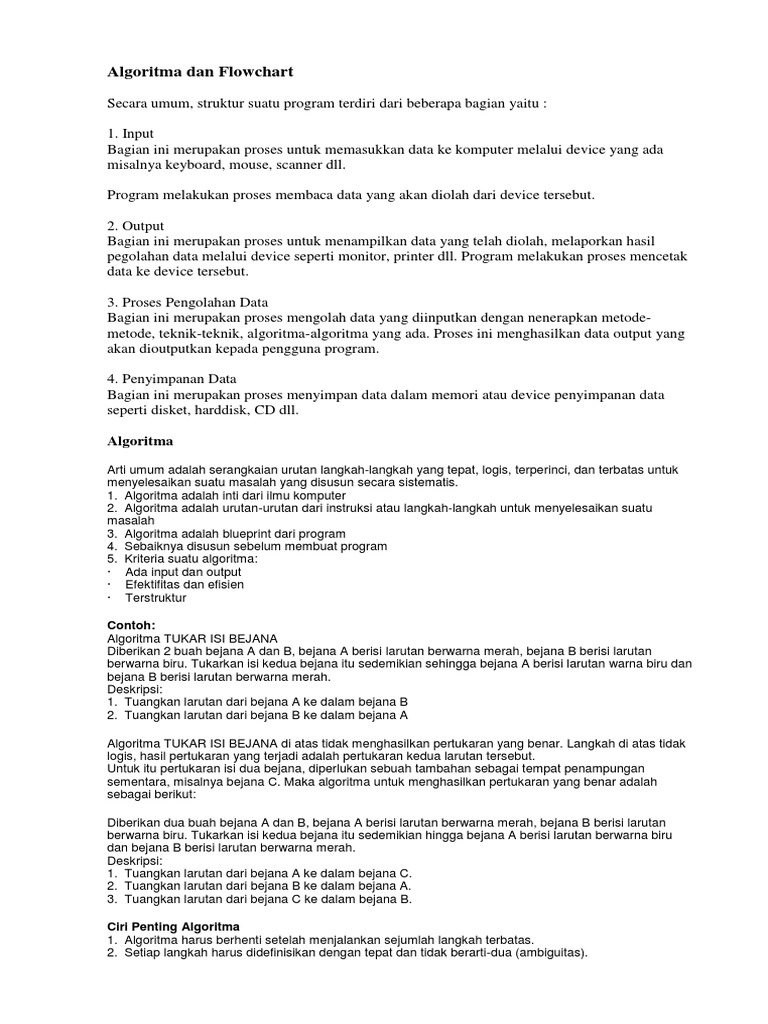 Algoritma dan Flowchart

Secara umum, struktur suatu program terdiri dari beberapa bagian yaitu :

1. Input
Bagian ini merupakan proses untuk memasukkan data ke komputer melalui device yang ada misalnya keyboard, mouse, scanner dll.

Program melakukan proses membaca data yang akan diolah dari device tersebut.

2. Output
Bagian ini merupakan proses untuk menampilkan data yang telah diolah, melaporkan hasil pegolahan data melalui device seperti monitor, printer dll. Program melakukan proses mencetak data ke device tersebut.

3. Proses Pengolahan Data
Bagian ini merupakan proses mengolah data yang diinputkan dengan nenerapkan metode-metode, teknik-teknik, algoritma-algoritma yang ada. Proses ini menghasilkan data output yang akan dioutputkan kepada pengguna program.

4. Penyimpanan Data
Bagian ini merupakan proses menyimpan data dalam memori atau device penyimpanan data seperti disket, harddisk, CD dll.

Algoritma

Arti umum adalah serangkaian urutan langkah-langkah yang tepat, logis, terperinci, dan terbatas untuk menyelesaikan suatu masalah yang disusun secara sistematis.
1. Algoritma adalah inti dari ilmu komputer
2. Algoritma adalah urutan-urutan dari instruksi atau langkah-langkah untuk menyelesaikan suatu masalah
3. Algoritma adalah blueprint dari program
4. Sebaiknya disusun sebelum membuat program
5. Kriteria suatu algoritma:
· Ada input dan output
· Efektifitas dan efisien
· Terstruktur

Contoh:
Algoritma TUKAR ISI BEJANA
Diberikan 2 buah bejana A dan B, bejana A berisi larutan berwarna merah, bejana B berisi larutan berwarna biru. Tukarkan isi kedua bejana itu sedemikian sehingga bejana A berisi larutan warna biru dan bejana B berisi larutan berwarna merah.
Deskripsi:
1. Tuangkan larutan dari bejana A ke dalam bejana B
2. Tuangkan larutan dari bejana B ke dalam bejana A

Algoritma TUKAR ISI BEJANA di atas tidak menghasilkan pertukaran yang benar. Langkah di atas tidak logis, hasil pertukaran yang terjadi adalah pertukaran kedua larutan tersebut.
Untuk itu pertukaran isi dua bejana, diperlukan sebuah tambahan sebagai tempat penampungan sementara, misalnya bejana C. Maka algoritma untuk menghasilkan pertukaran yang benar adalah sebagai berikut:

Diberikan dua buah bejana A dan B, bejana A berisi larutan berwarna merah, bejana B berisi larutan berwarna biru. Tukarkan isi kedua bejana itu sedemikian hingga bejana A berisi larutan berwarna biru dan bejana B berisi larutan berwarna merah.
Deskripsi:
1. Tuangkan larutan dari bejana A ke dalam bejana C.
2. Tuangkan larutan dari bejana B ke dalam bejana A.
3. Tuangkan larutan dari bejana C ke dalam bejana B.

Ciri Penting Algoritma
1. Algoritma harus berhenti setelah menjalankan sejumlah langkah terbatas.
2. Setiap langkah harus didefinisikan dengan tepat dan tidak berarti-dua (ambiguitas).